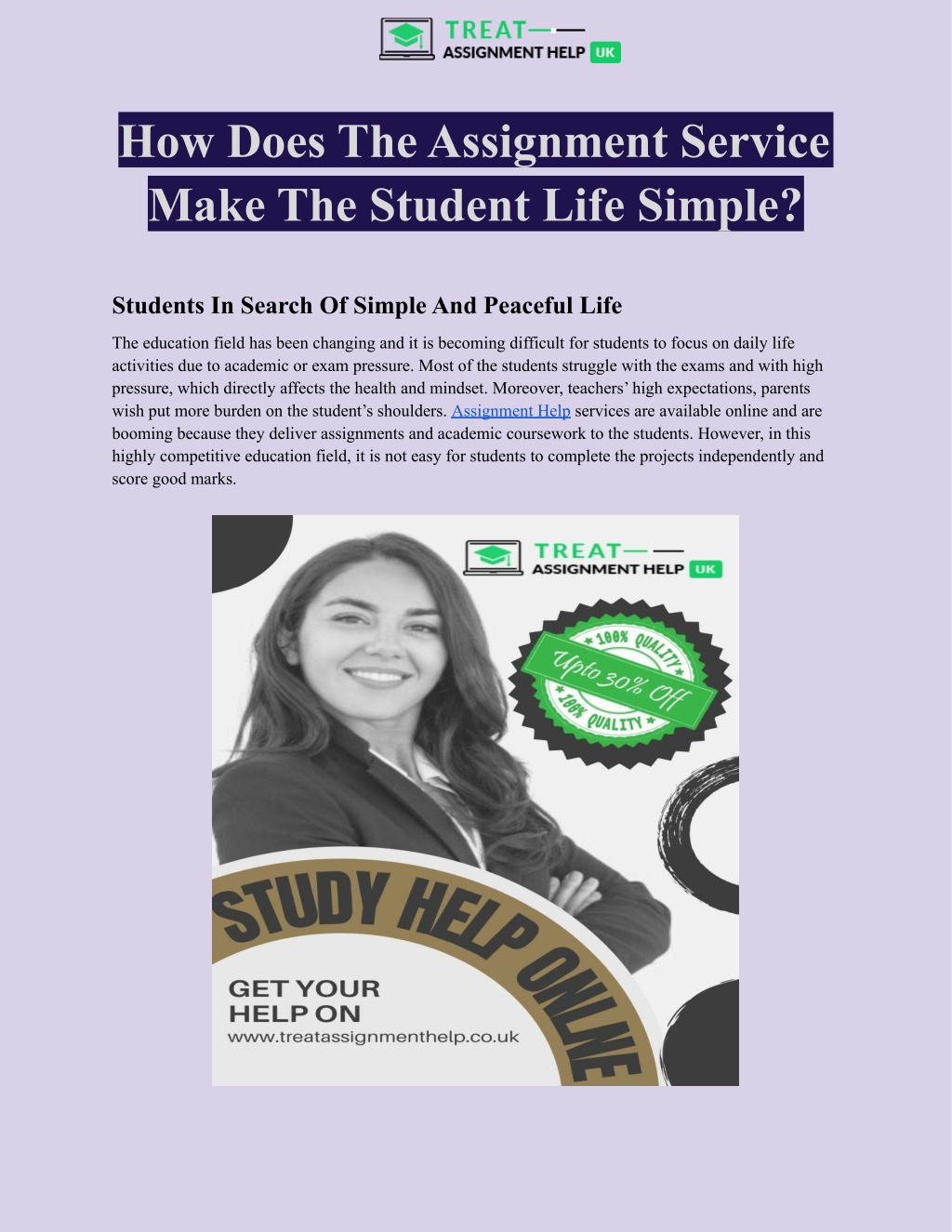 TREAT
ASSIGNMENT HELP UK

How Does The Assignment Service Make The Student Life Simple?

Students In Search Of Simple And Peaceful Life

The education field has been changing and it is becoming difficult for students to focus on daily life activities due to academic or exam pressure. Most of the students struggle with the exams and with high pressure, which directly affects the health and mindset. Moreover, teachers' high expectations, parents wish put more burden on the student's shoulders. Assignment Help services are available online and are booming because they deliver assignments and academic coursework to the students. However, in this highly competitive education field, it is not easy for students to complete the projects independently and score good marks.

TREAT
ASSIGNMENT HELP UK

100% QUALITY
Upto 30% Off
100% QUALITY

STUDY HELP ONLINE

GET YOUR HELP ON
www.treatassignmenthelp.co.uk